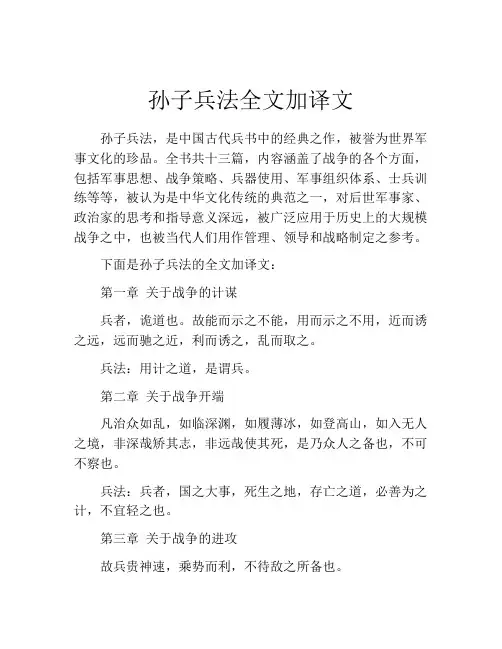 孙子兵法全文加译文

孙子兵法，是中国古代兵书中的经典之作，被誉为世界军事文化的珍品。全书共十三篇，内容涵盖了战争的各个方面，包括军事思想、战争策略、兵器使用、军事组织体系、士兵训练等等，被认为是中华文化传统的典范之一，对后世军事家、政治家的思考和指导意义深远，被广泛应用于历史上的大规模战争之中，也被当代人们用作管理、领导和战略制定之参考。

下面是孙子兵法的全文加译文：

第一章 关于战争的计谋

兵者，诡道也。故能而示之不能，用而示之不用，近而诱之远，远而驰之近，利而诱之，乱而取之。

兵法：用计之道，是谓兵。

第二章 关于战争开端

凡治众如乱，如临深渊，如履薄冰，如登高山，如入无人之境，非深哉矫其志，非远哉使其死，是乃众人之备也，不可不察也。

兵法：兵者，国之大事，死生之地，存亡之道，必善为之计，不宜轻之也。

第三章 关于战争的进攻

故兵贵神速，乘势而利，不待敌之所备也。